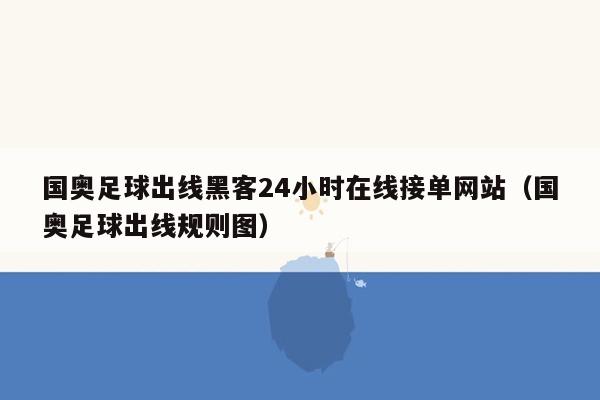 国奥足球出线黑客24小时在线接单网站（国奥足球出线规则图）